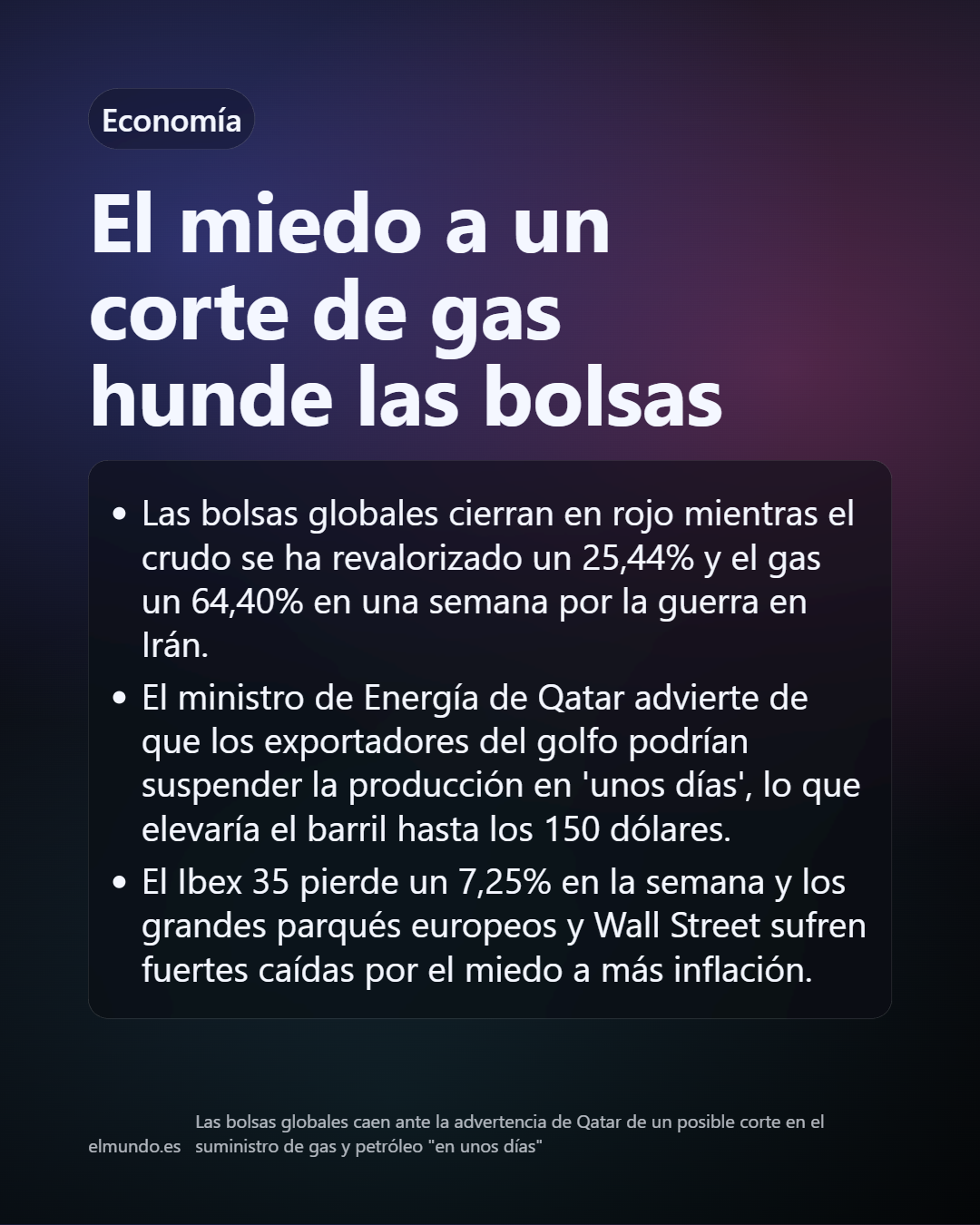 Economía

El miedo a un corte de gas hunde las bolsas

• Las bolsas globales cierran en rojo mientras el crudo se ha revalorizado un 25,44% y el gas un 64,40% en una semana por la guerra en Irán.
• El ministro de Energía de Qatar advierte de que los exportadores del golfo podrían suspender la producción en 'unos días', lo que elevaría el barril hasta los 150 dólares.
• El Ibex 35 pierde un 7,25% en la semana y los grandes parqués europeos y Wall Street sufren fuertes caídas por el miedo a más inflación.

elmundo.es

Las bolsas globales caen ante la advertencia de Qatar de un posible corte en el suministro de gas y petróleo "en unos días"